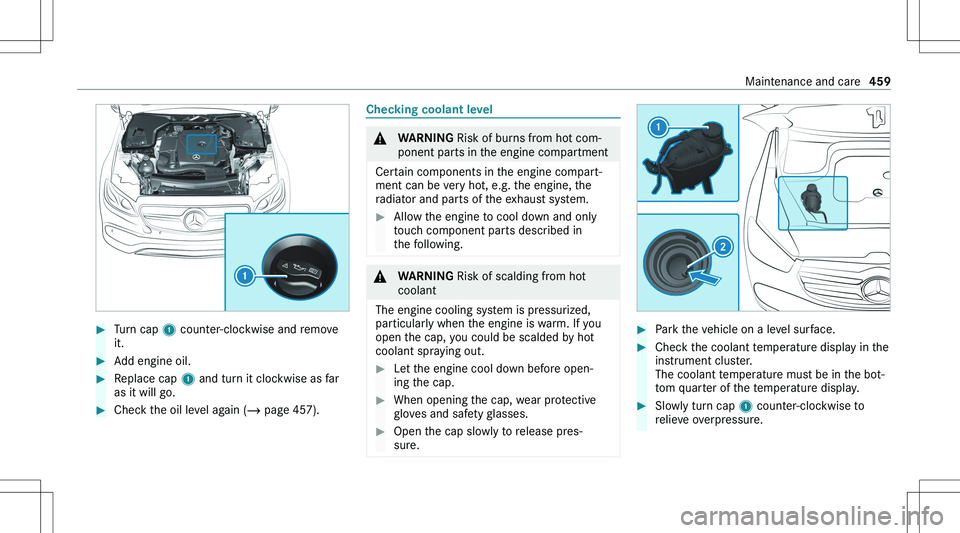 Maintenance and care 459

1

▶ Turn cap 1 counter-clockwise and remove it.

▶ Add engine oil.

▶ Replace cap 1 and turn it clockwise as far as it will go.

▶ Check the oil level again (→ page 457).

Checking coolant level

⚠ WARNING Risk of burns from hot component parts in the engine compartment

Certain components in the engine compartment can be very hot, e.g. the engine, the radiator and parts of the exhaust system.

▶ Allow the engine to cool down and only touch component parts described in the following.

⚠ WARNING Risk of scalding from hot coolant

The engine cooling system is pressurized, particularly when the engine is warm. If you open the cap, you could be scalded by hot coolant spraying out.

▶ Let the engine cool down before opening the cap.

▶ When opening the cap, wear protective gloves and safety glasses.

▶ Open the cap slowly to release pressure.

1

2

▶ Park the vehicle on a level surface.

▶ Check the coolant temperature display in the instrument cluster.
The coolant temperature must be in the bottom quarter of the temperature display.

▶ Slowly turn cap 1 counter-clockwise to relieve overpressure.

carmanualsonline.info